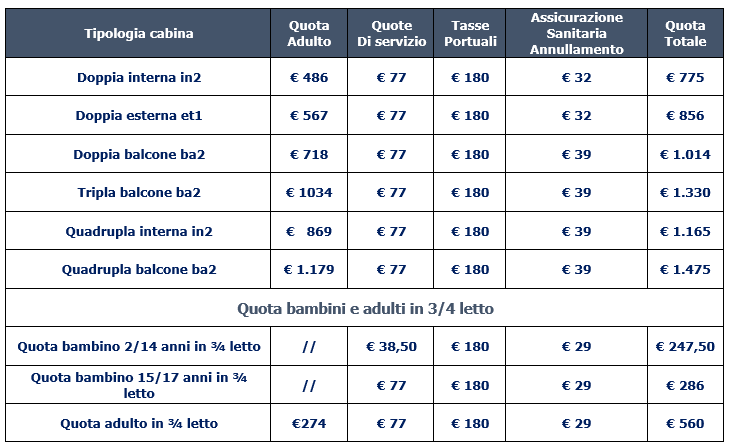 | Tipologia cabina | Quota Adulto | Quote Di servizio | Tasse Portuali | Assicurazione Sanitaria Annullamento | Quota Totale |
|---|---|---|---|---|---|
| Doppia interna in2 | € 486 | € 77 | € 180 | € 32 | € 775 |
| Doppia esterna et1 | € 567 | € 77 | € 180 | € 32 | € 856 |
| Doppia balcone ba2 | € 718 | € 77 | € 180 | € 39 | € 1.014 |
| Tripla balcone ba2 | € 1034 | € 77 | € 180 | € 39 | € 1.330 |
| Quadrupla interna in2 | € 869 | € 77 | € 180 | € 39 | € 1.165 |
| Quadrupla balcone ba2 | € 1.179 | € 77 | € 180 | € 39 | € 1.475 |
| Quota bambini e adulti in 3/4 letto | | | | | |
| Quota bambino 2/14 anni in ¾ letto | // | € 38,50 | € 180 | € 29 | € 247,50 |
| Quota bambino 15/17 anni in ¾ letto | // | € 77 | € 180 | € 29 | € 286 |
| Quota adulto in ¾ letto | €274 | € 77 | € 180 | € 29 | € 560 |